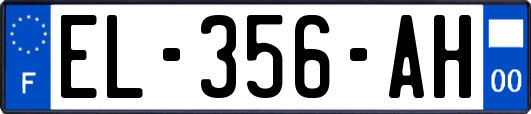 F

EL-356-AH

00